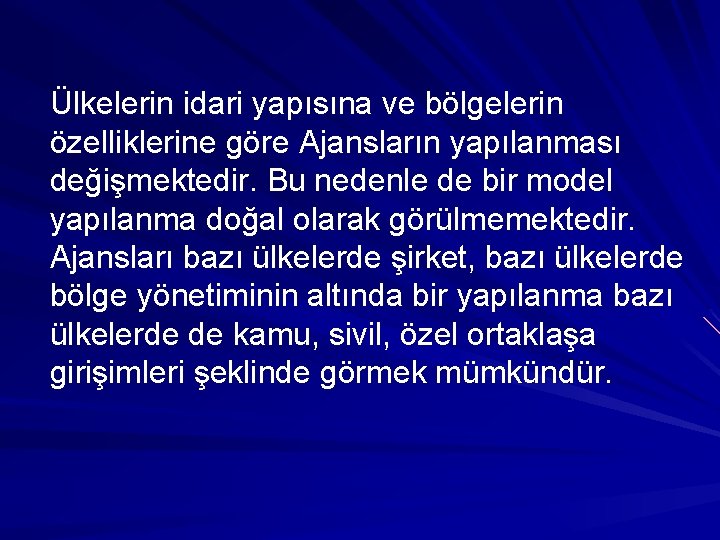 Ülkelerin idari yapısına ve bölgelerin özelliklerine göre Ajansların yapılanması değişmektedir. Bu nedenle de bir model yapılanma doğal olarak görülmemektedir. Ajansları bazı ülkelerde şirket, bazı ülkelerde bölge yönetiminin altında bir yapılanma bazı ülkelerde de kamu, sivil, özel ortaklaşa girişimleri şeklinde görmek mümkündür.